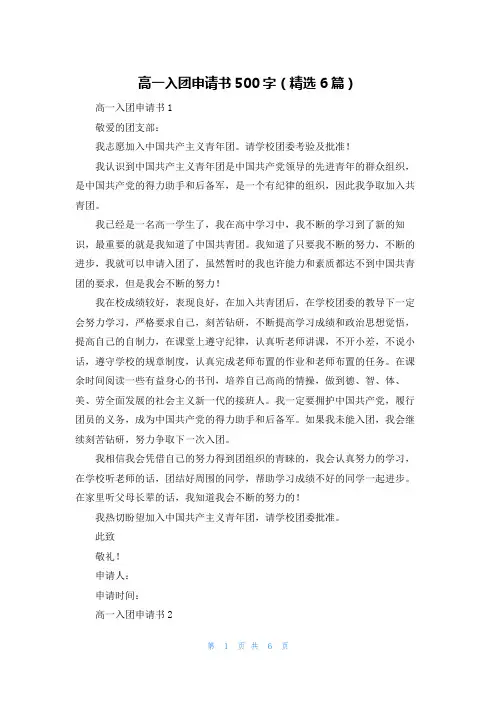 高一入团申请书 500 字（精选 6 篇）

高一入团申请书 1

敬爱的团支部：

我志愿加入中国共产主义青年团。请学校团委考验及批准！

我认识到中国共产主义青年团是中国共产党领导的先进青年的群众组织，是中国共产党的得力助手和后备军，是一个有纪律的组织，因此我争取加入共青团。

我已经是一名高一学生了，我在高中学习中，我不断的学习到了新的知识，最重要的就是我知道了中国共青团。我知道了只要我不断的努力，不断的进步，我就可以申请入团了，虽然暂时的我也许能力和素质都达不到中国共青团的要求，但是我会不断的努力！

我在校成绩较好，表现良好，在加入共青团后，在学校团委的教导下一定会努力学习，严格要求自己，刻苦钻研，不断提高学习成绩和政治思想觉悟，提高自己的自制力，在课堂上遵守纪律，认真听老师讲课，不开小差，不说小话，遵守学校的规章制度，认真完成老师布置的作业和老师布置的任务。在课余时间阅读一些有益身心的书刊，培养自己高尚的情操，做到德、智、体、美、劳全面发展的社会主义新一代的接班人。我一定要拥护中国共产党，履行团员的义务，成为中国共产党的得力助手和后备军。如果我未能入团，我会继续刻苦钻研，努力争取下一次入团。

我相信我会凭借自己的努力得到团组织的青睐的，我会认真努力的学习，在学校听老师的话，团结好周围的同学，帮助学习成绩不好的同学一起进步。在家里听父母长辈的话，我知道我会不断的努力的！

我热切盼望加入中国共产主义青年团，请学校团委批准。

此致

敬礼！

申请人：

申请时间：

高一入团申请书 2

第 1 页 共 6 页